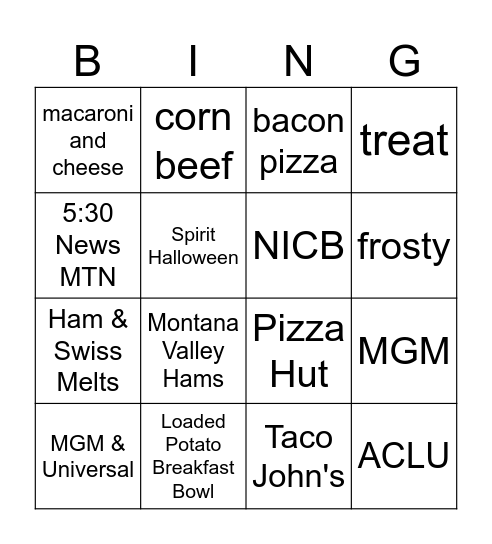 | B | I | N | G |
|---|---|---|---|
| macaroni and cheese | corn beef | bacon pizza | treat |
| 5:30 News MTN | Spirit Halloween | NICB | frosty |
| Ham & Swiss Melts | Montana Valley Hams | Pizza Hut | MGM |
| MGM & Universal | Loaded Potato Breakfast Bowl | Taco John's | ACLU |